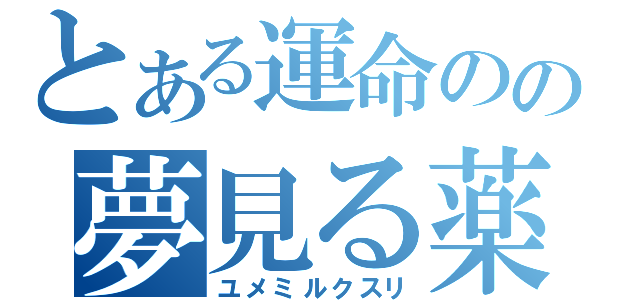 とある運命のの
夢見る薬
ユメミルクスリ